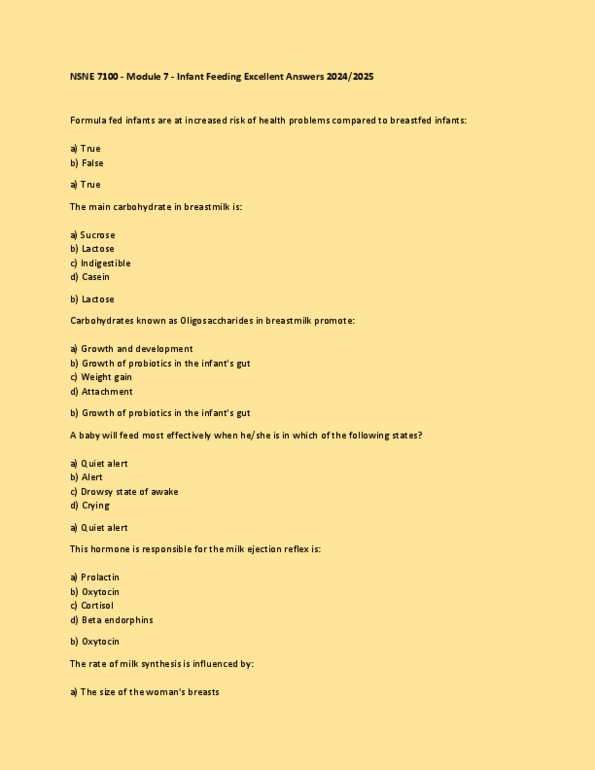 NSNE 7100 - Module 7 - Infant Feeding Excellent Answers 2024/2025

Formula fed infants are at increased risk of health problems compared to breastfed infants:

a) True
b) False

a) True

The main carbohydrate in breastmilk is:

a) Sucrose
b) Lactose
c) Indigestible
d) Casein

b) Lactose

Carbohydrates known as Oligosaccharides in breastmilk promote:

a) Growth and development
b) Growth of probiotics in the infant's gut
c) Weight gain
d) Attachment

b) Growth of probiotics in the infant's gut

A baby will feed most effectively when he/she is in which of the following states?

a) Quiet alert
b) Alert
c) Drowsy state of awake
d) Crying

a) Quiet alert

This hormone is responsible for the milk ejection reflex is:

a) Prolactin
b) Oxytocin
c) Cortisol
d) Beta endorphins

b) Oxytocin

The rate of milk synthesis is influenced by:

a) The size of the woman's breasts